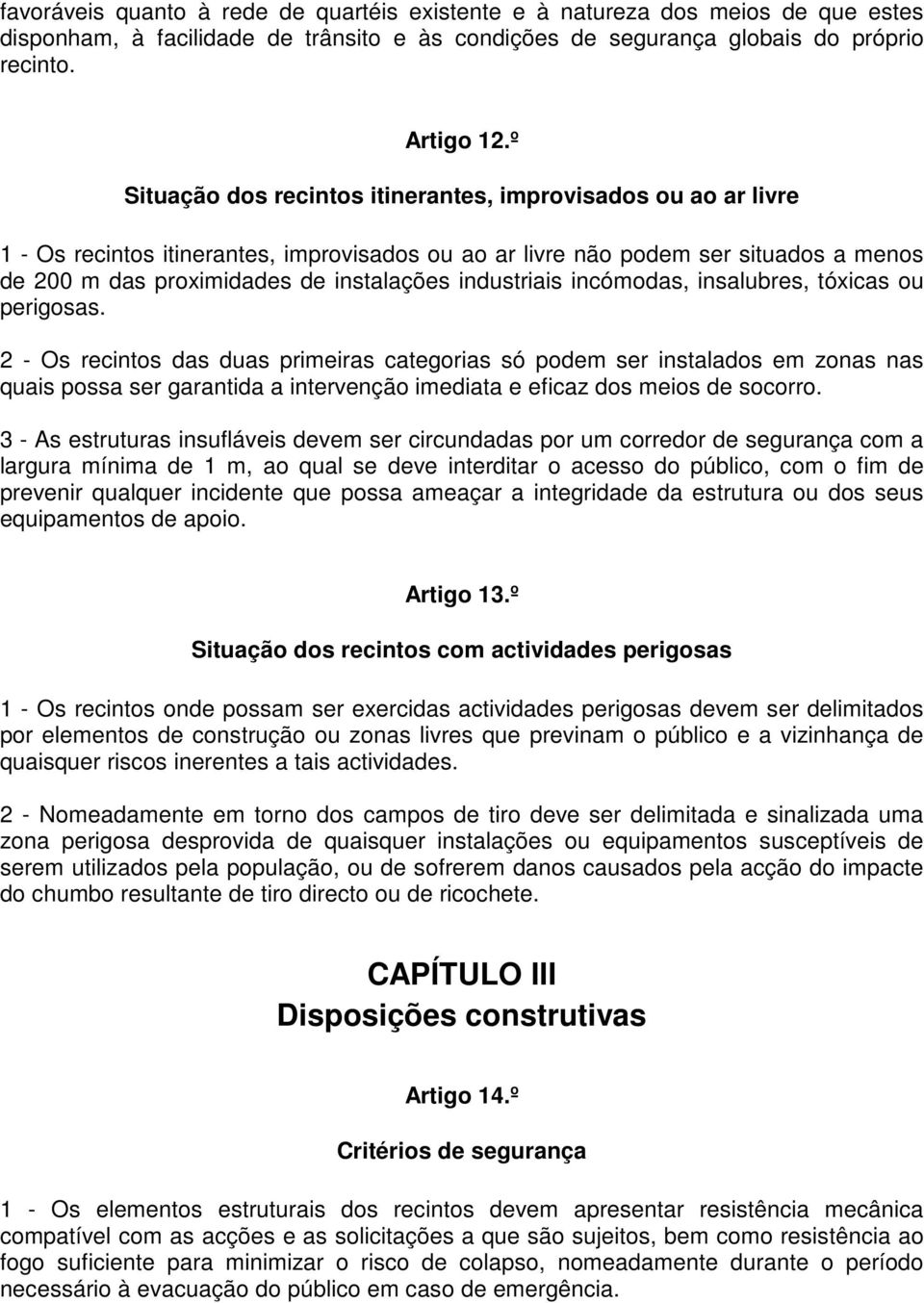 favoráveis quanto à rede de quartéis existente e à natureza dos meios de que estes disponham, à facilidade de trânsito e às condições de segurança globais do próprio recinto.

Artigo 12.º

Situação dos recintos itinerantes, improvisados ou ao ar livre

1 - Os recintos itinerantes, improvisados ou ao ar livre não podem ser situados a menos de 200 m das proximidades de instalações industriais incómodas, insalubres, tóxicas ou perigosas.

2 - Os recintos das duas primeiras categorias só podem ser instalados em zonas nas quais possa ser garantida a intervenção imediata e eficaz dos meios de socorro.

3 - As estruturas insufláveis devem ser circundadas por um corredor de segurança com a largura mínima de 1 m, ao qual se deve interditar o acesso do público, com o fim de prevenir qualquer incidente que possa ameaçar a integridade da estrutura ou dos seus equipamentos de apoio.

Artigo 13.º

Situação dos recintos com actividades perigosas

1 - Os recintos onde possam ser exercidas actividades perigosas devem ser delimitados por elementos de construção ou zonas livres que previnam o público e a vizinhança de quaisquer riscos inerentes a tais actividades.

2 - Nomeadamente em torno dos campos de tiro deve ser delimitada e sinalizada uma zona perigosa desprovida de quaisquer instalações ou equipamentos susceptíveis de serem utilizados pela população, ou de sofrerem danos causados pela acção do impacte do chumbo resultante de tiro directo ou de ricochete.

CAPÍTULO III
Disposições construtivas

Artigo 14.º

Critérios de segurança

1 - Os elementos estruturais dos recintos devem apresentar resistência mecânica compatível com as acções e as solicitações a que são sujeitos, bem como resistência ao fogo suficiente para minimizar o risco de colapso, nomeadamente durante o período necessário à evacuação do público em caso de emergência.